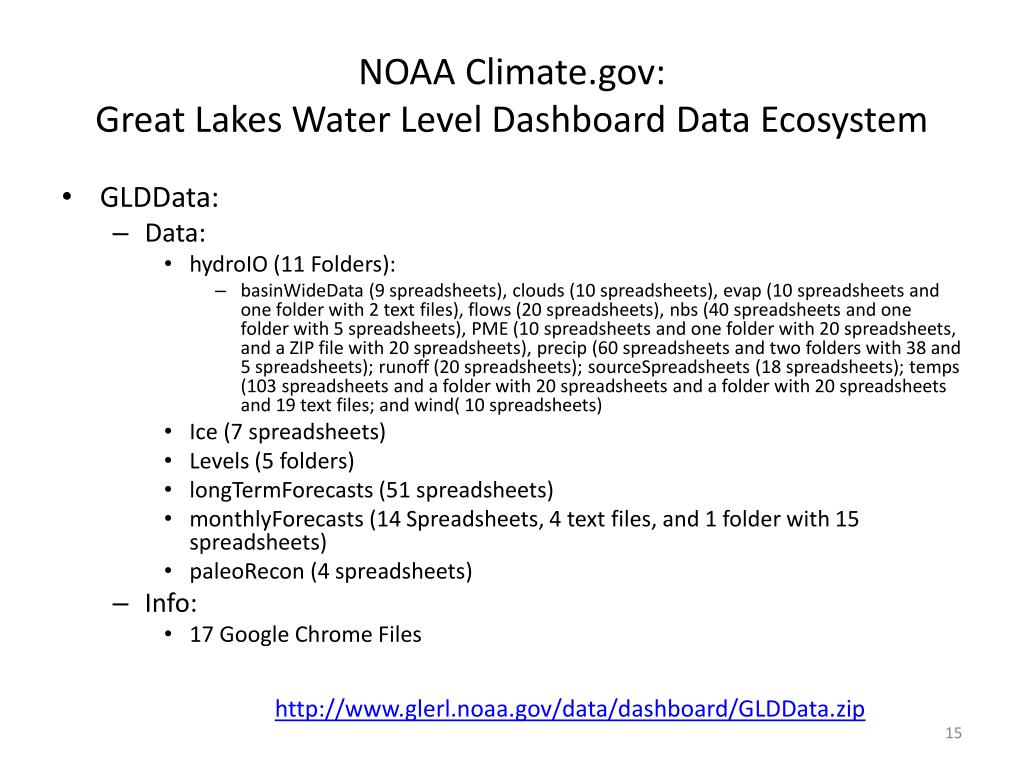 NOAA Climate.gov:
Great Lakes Water Level Dashboard Data Ecosystem

• GLDData:
– Data:
• hydroIO (11 Folders):
– basinWideData (9 spreadsheets), clouds (10 spreadsheets), evap (10 spreadsheets and one folder with 2 text files), flows (20 spreadsheets), nbs (40 spreadsheets and one folder with 5 spreadsheets), PME (10 spreadsheets and one folder with 20 spreadsheets, and a ZIP file with 20 spreadsheets), precip (60 spreadsheets and two folders with 38 and 5 spreadsheets); runoff (20 spreadsheets); sourceSpreadsheets (18 spreadsheets); temps (103 spreadsheets and a folder with 20 spreadsheets and a folder with 20 spreadsheets and 19 text files; and wind( 10 spreadsheets)
• Ice (7 spreadsheets)
• Levels (5 folders)
• longTermForecasts (51 spreadsheets)
• monthlyForecasts (14 Spreadsheets, 4 text files, and 1 folder with 15 spreadsheets)
• paleoRecon (4 spreadsheets)
– Info:
• 17 Google Chrome Files

http://www.glerl.noaa.gov/data/dashboard/GLDData.zip

15